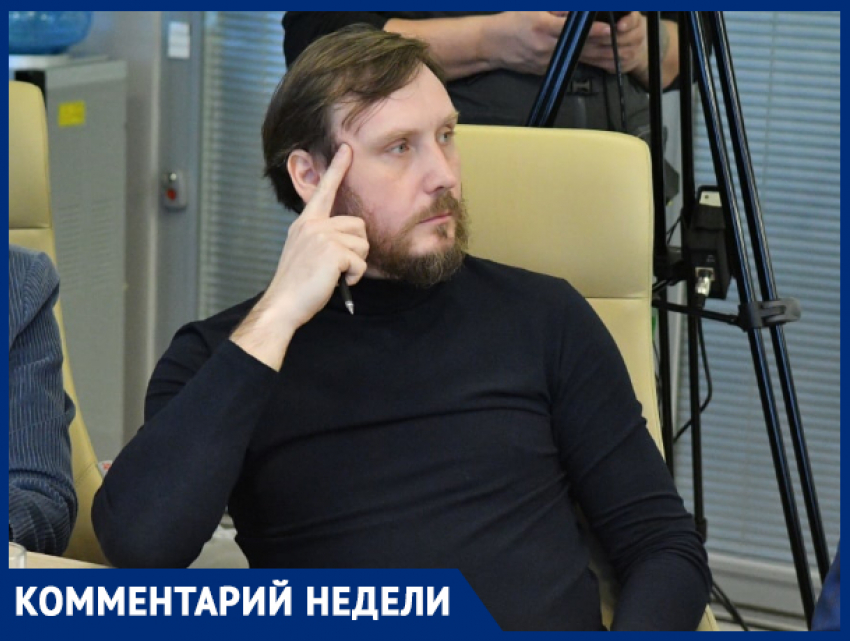 КОММЕНТАРИЙ НЕДЕЛИ